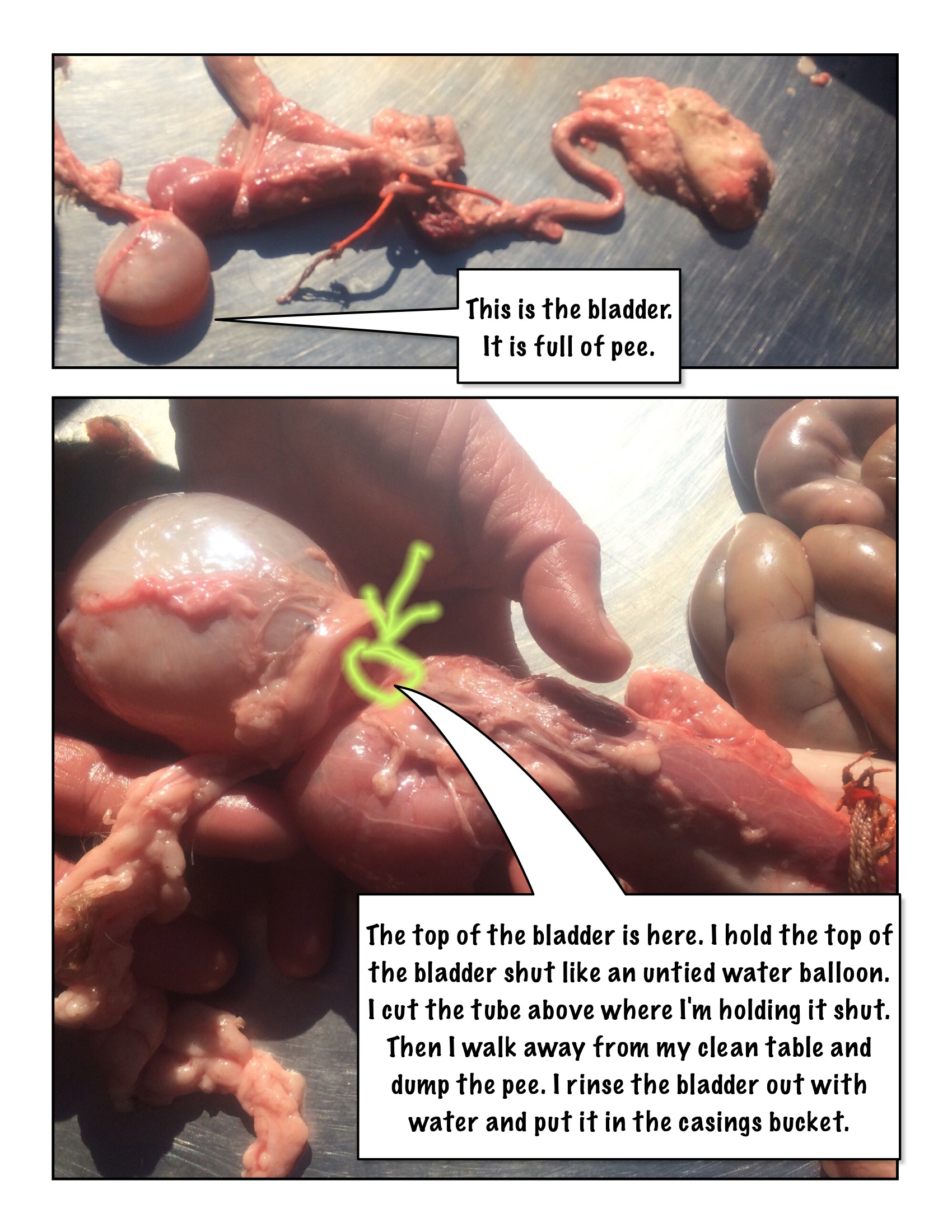 This is the bladder. It is full of pee.

The top of the bladder is here. I hold the top of the bladder shut like an untied water balloon. I cut the tube above where I'm holding it shut. Then I walk away from my clean table and dump the pee. I rinse the bladder out with water and put it in the casings bucket.